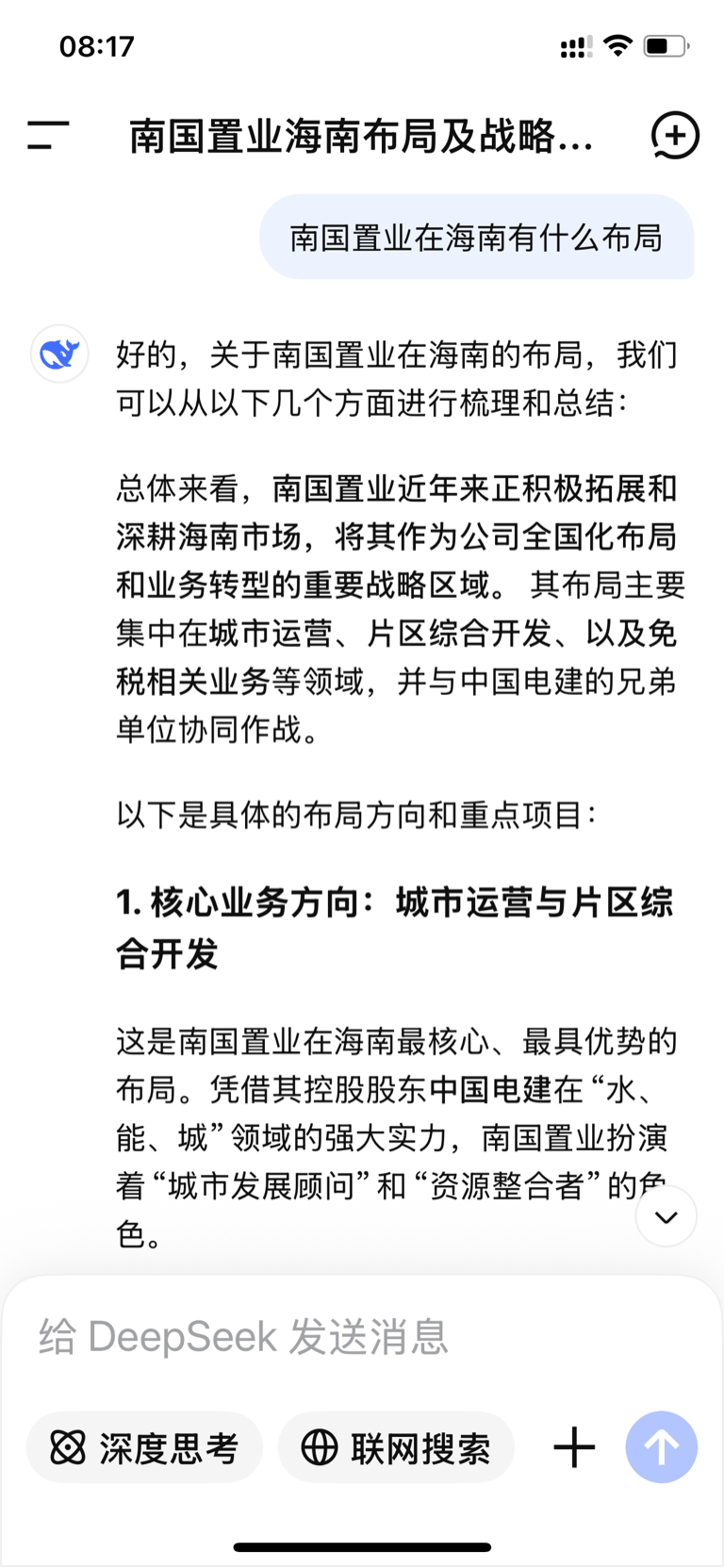 08:17

南国置业海南布局及战略...

南国置业在海南有什么布局

好的，关于南国置业在海南的布局，我们可以从以下几个方面进行梳理和总结：

总体来看，南国置业近年来正积极拓展和深耕海南市场，将其作为公司全国化布局和业务转型的重要战略区域。其布局主要集中在城市运营、片区综合开发、以及免税相关业务等领域，并与中国电建的兄弟单位协同作战。

以下是具体的布局方向和重点项目：

1. 核心业务方向：城市运营与片区综合开发

这是南国置业在海南最核心、最具优势的布局。凭借其控股股东中国电建在“水、能、城”领域的强大实力，南国置业扮演着“城市发展顾问”和“资源整合者”的角色。

给 DeepSeek 发送消息

深度思考

联网搜索